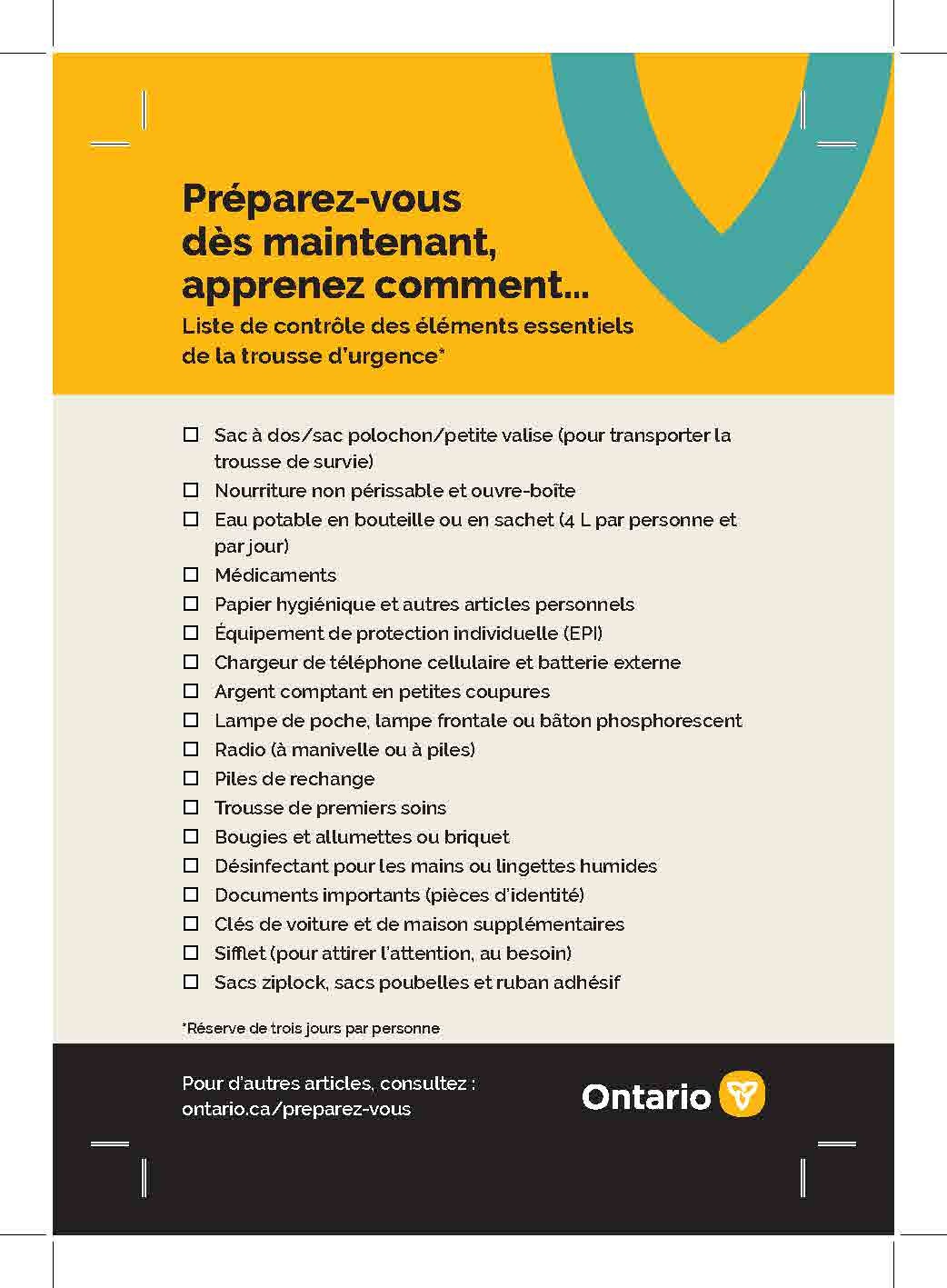 Préparez-vous dès maintenant, apprenez comment...

Liste de contrôle des éléments essentiels de la trousse d'urgence*

☐ Sac à dos/sac polochon/petite valise (pour transporter la trousse de survie)
☐ Nourriture non périssable et ouvre-boîte
☐ Eau potable en bouteille ou en sachet (4 L par personne et par jour)
☐ Médicaments
☐ Papier hygiénique et autres articles personnels
☐ Équipement de protection individuelle (EPI)
☐ Chargeur de téléphone cellulaire et batterie externe
☐ Argent comptant en petites coupures
☐ Lampe de poche, lampe frontale ou bâton phosphorescent
☐ Radio (à manivelle ou à piles)
☐ Piles de rechange
☐ Trousse de premiers soins
☐ Bougies et allumettes ou briquet
☐ Désinfectant pour les mains ou lingettes humides
☐ Documents importants (pièces d'identité)
☐ Clés de voiture et de maison supplémentaires
☐ Sifflet (pour attirer l'attention, au besoin)
☐ Sacs ziplock, sacs poubelles et ruban adhésif

*Réserve de trois jours par personne

Pour d'autres articles, consultez : ontario.ca/preparez-vous

Ontario